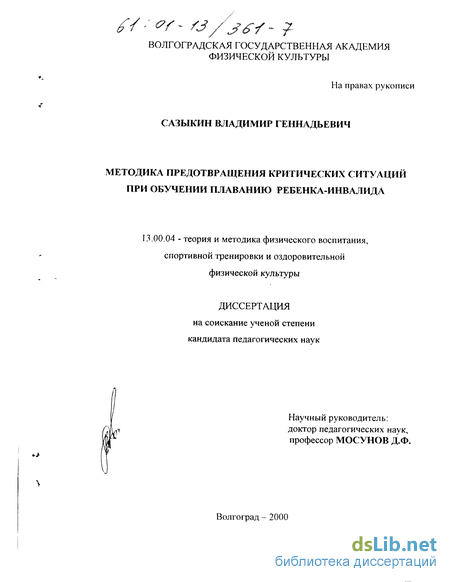 61:01-13/361-7

ВОЛГОГРАДСКАЯ ГОСУДАРСТВЕННАЯ АКАДЕМИЯ ФИЗИЧЕСКОЙ КУЛЬТУРЫ

На правах рукописи

САЗЫКИН ВЛАДИМИР ГЕННАДЬЕВИЧ

МЕТОДИКА ПРЕДОТВРАЩЕНИЯ КРИТИЧЕСКИХ СИТУАЦИЙ ПРИ ОБУЧЕНИИ ПЛАВАНИЮ РЕБЕНКА-ИНВАЛИДА

13.00.04 - теория и методика физического воспитания, спортивной тренировки и оздоровительной физической культуры

ДИССЕРТАЦИЯ
на соискание ученой степени
кандидата педагогических наук

Научный руководитель:
доктор педагогических наук,
профессор МОСУНОВ Д.Ф.

Волгоград – 2000

dsLib.net
библиотека диссертаций